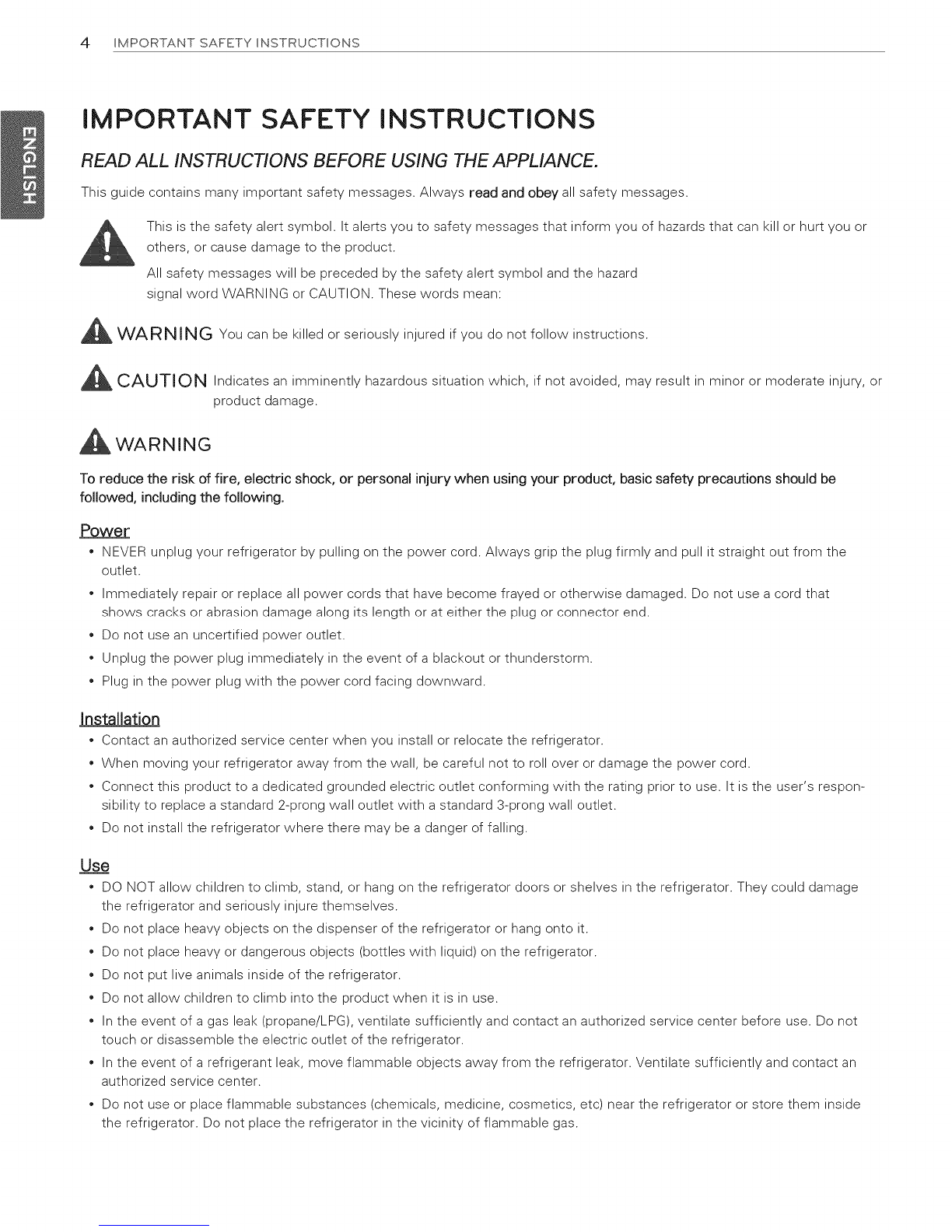 4 IMPORTANT SAFETY INSTRUCTIONS

ENGLISH

IMPORTANT SAFETY INSTRUCTIONS

READ ALL INSTRUCTIONS BEFORE USING THE APPLIANCE.

This guide contains many important safety messages. Always read and obey all safety messages.

This is the safety alert symbol. It alerts you to safety messages that inform you of hazards that can kill or hurt you or others, or cause damage to the product.

All safety messages will be preceded by the safety alert symbol and the hazard signal word WARNING or CAUTION. These words mean:

WARNING You can be killed or seriously injured if you do not follow instructions.

CAUTION Indicates an imminently hazardous situation which, if not avoided, may result in minor or moderate injury, or product damage.

WARNING

To reduce the risk of fire, electric shock, or personal injury when using your product, basic safety precautions should be followed, including the following.

Power

• NEVER unplug your refrigerator by pulling on the power cord. Always grip the plug firmly and pull it straight out from the outlet.
• Immediately repair or replace all power cords that have become frayed or otherwise damaged. Do not use a cord that shows cracks or abrasion damage along its length or at either the plug or connector end.
• Do not use an uncertified power outlet.
• Unplug the power plug immediately in the event of a blackout or thunderstorm.
• Plug in the power plug with the power cord facing downward.

Installation

• Contact an authorized service center when you install or relocate the refrigerator.
• When moving your refrigerator away from the wall, be careful not to roll over or damage the power cord.
• Connect this product to a dedicated grounded electric outlet conforming with the rating prior to use. It is the user's responsibility to replace a standard 2-prong wall outlet with a standard 3-prong wall outlet.
• Do not install the refrigerator where there may be a danger of falling.

Use

• DO NOT allow children to climb, stand, or hang on the refrigerator doors or shelves in the refrigerator. They could damage the refrigerator and seriously injure themselves.
• Do not place heavy objects on the dispenser of the refrigerator or hang onto it.
• Do not place heavy or dangerous objects (bottles with liquid) on the refrigerator.
• Do not put live animals inside of the refrigerator.
• Do not allow children to climb into the product when it is in use.
• In the event of a gas leak (propane/LPG), ventilate sufficiently and contact an authorized service center before use. Do not touch or disassemble the electric outlet of the refrigerator.
• In the event of a refrigerant leak, move flammable objects away from the refrigerator. Ventilate sufficiently and contact an authorized service center.
• Do not use or place flammable substances (chemicals, medicine, cosmetics, etc) near the refrigerator or store them inside the refrigerator. Do not place the refrigerator in the vicinity of flammable gas.